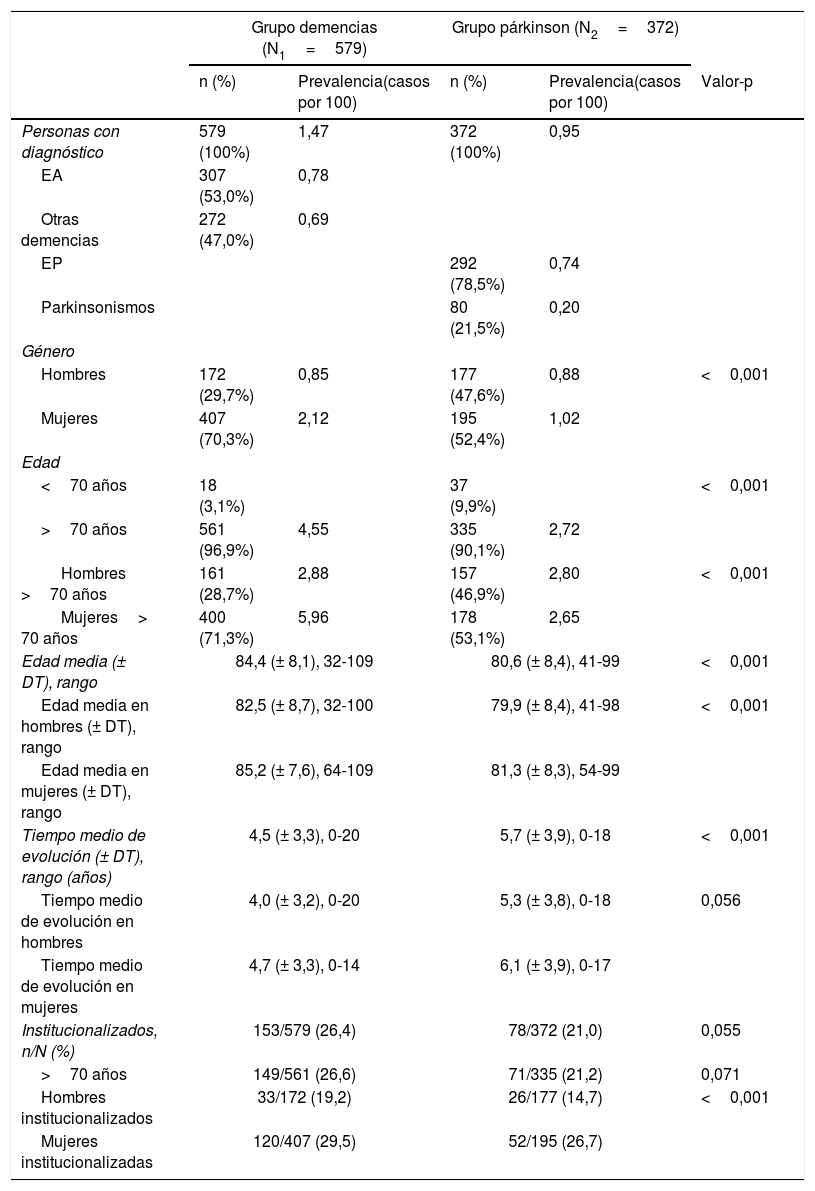 |  | Grupo demencias ($N_1$ = 579) |  | Grupo párkinson ($N_2$ = 372) |  |  |
|---|---|---|---|---|---|
|  | n (%) | Prevalencia(casos por 100) | n (%) | Prevalencia(casos por 100) | Valor-p |
| Personas con diagnóstico | 579 (100%) | 1,47 | 372 (100%) | 0,95 |  |
| EA | 307 (53,0%) | 0,78 |  |  |  |
| Otras demencias | 272 (47,0%) | 0,69 |  |  |  |
| EP |  |  | 292 (78,5%) | 0,74 |  |
| Parkinsonismos |  |  | 80 (21,5%) | 0,20 |  |
| Género |  |  |  |  |  |
| Hombres | 172 (29,7%) | 0,85 | 177 (47,6%) | 0,88 | < 0,001 |
| Mujeres | 407 (70,3%) | 2,12 | 195 (52,4%) | 1,02 |  |
| Edad |  |  |  |  |  |
| < 70 años | 18 (3,1%) |  | 37 (9,9%) |  | < 0,001 |
| > 70 años | 561 (96,9%) | 4,55 | 335 (90,1%) | 2,72 |  |
| Hombres > 70 años | 161 (28,7%) | 2,88 | 157 (46,9%) | 2,80 | < 0,001 |
| Mujeres > 70 años | 400 (71,3%) | 5,96 | 178 (53,1%) | 2,65 |  |
| Edad media (± DT), rango | 84,4 (± 8,1), 32-109 |  | 80,6 (± 8,4), 41-99 |  | < 0,001 |
| Edad media en hombres (± DT), rango | 82,5 (± 8,7), 32-100 |  | 79,9 (± 8,4), 41-98 |  | < 0,001 |
| Edad media en mujeres (± DT), rango | 85,2 (± 7,6), 64-109 |  | 81,3 (± 8,3), 54-99 |  |  |
| Tiempo medio de evolución (± DT), rango (años) | 4,5 (± 3,3), 0-20 |  | 5,7 (± 3,9), 0-18 |  | < 0,001 |
| Tiempo medio de evolución en hombres | 4,0 (± 3,2), 0-20 |  | 5,3 (± 3,8), 0-18 |  | 0,056 |
| Tiempo medio de evolución en mujeres | 4,7 (± 3,3), 0-14 |  | 6,1 (± 3,9), 0-17 |  |  |
| Institucionalizados, n/N (%) | 153/579 (26,4) |  | 78/372 (21,0) |  | 0,055 |
| > 70 años | 149/561 (26,6) |  | 71/335 (21,2) |  | 0,071 |
| Hombres institucionalizados | 33/172 (19,2) |  | 26/177 (14,7) |  | < 0,001 |
| Mujeres institucionalizadas | 120/407 (29,5) |  | 52/195 (26,7) |  |  |